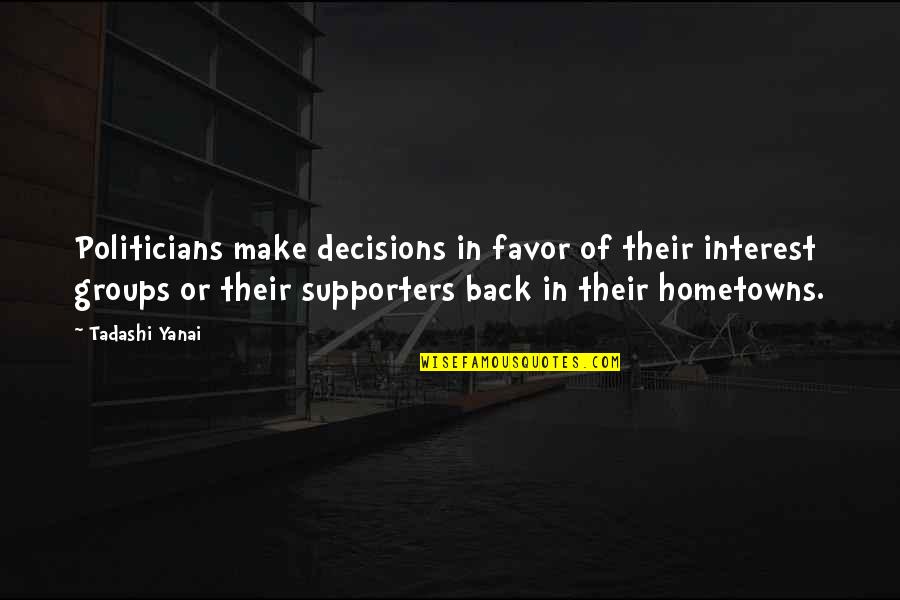 Politicians make decisions in favor of their interest groups or their supporters back in their hometowns.

~ Tadashi Yanai

WISEFAMOUSQUOTES.COM